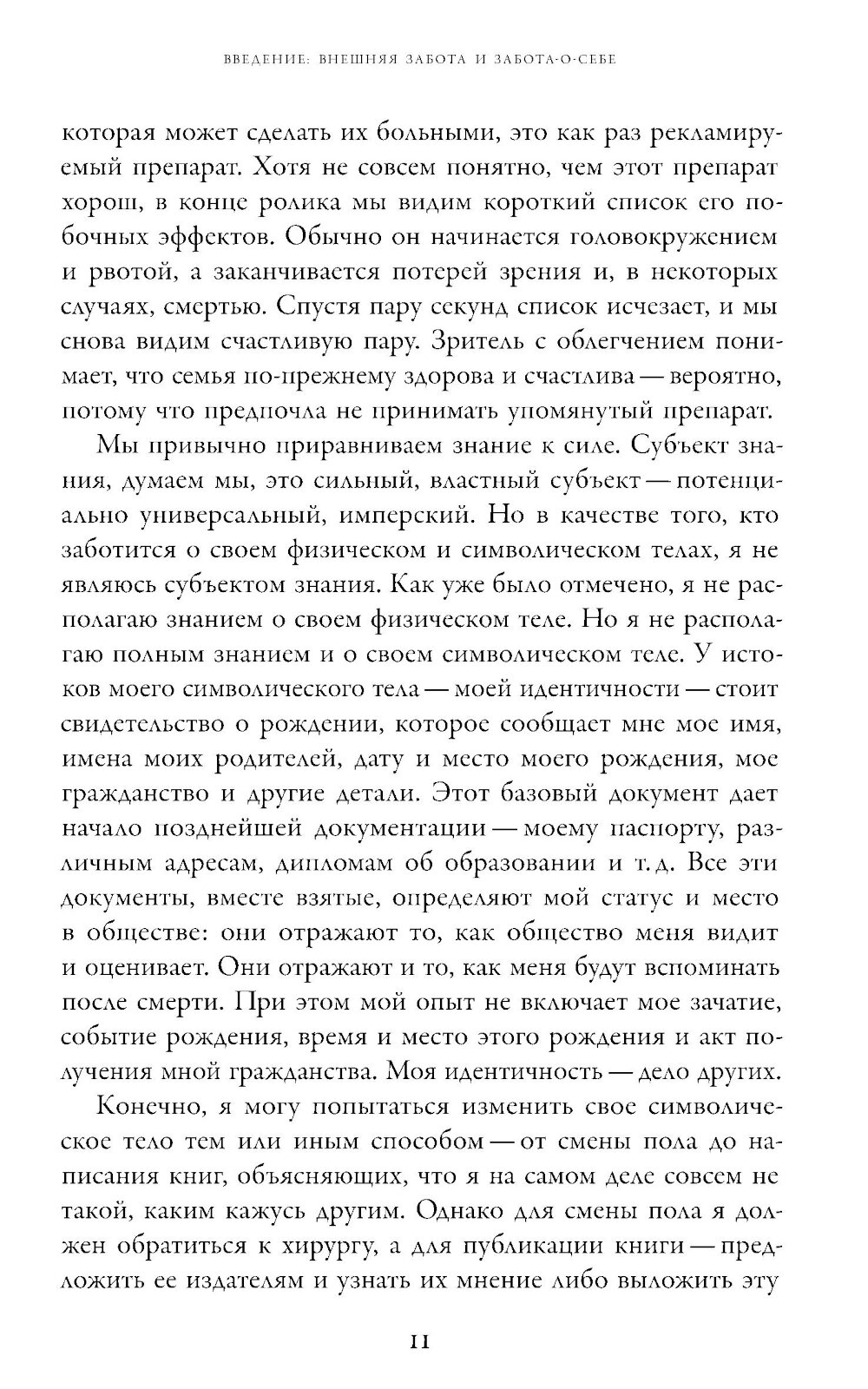 ВВЕДЕНИЕ: ВНЕШНЯЯ ЗАБОТА И ЗАБОТА-О-СЕБЕ

которая может сделать их больными, это как раз рекламируемый препарат. Хотя не совсем понятно, чем этот препарат хорош, в конце ролика мы видим короткий список его побочных эффектов. Обычно он начинается головокружением и рвотой, а заканчивается потерей зрения и, в некоторых случаях, смертью. Спустя пару секунд список исчезает, и мы снова видим счастливую пару. Зритель с облегчением понимает, что семья по-прежнему здорова и счастлива — вероятно, потому что предпочла не принимать упомянутый препарат.

Мы привычно приравниваем знание к силе. Субъект знания, думаем мы, это сильный, властный субъект — потенциально универсальный, имперский. Но в качестве того, кто заботится о своем физическом и символическом телах, я не являюсь субъектом знания. Как уже было отмечено, я не располагаю знанием о своем физическом теле. Но я не располагаю полным знанием и о своем символическом теле. У истоков моего символического тела — моей идентичности — стоит свидетельство о рождении, которое сообщает мне мое имя, имена моих родителей, дату и место моего рождения, мое гражданство и другие детали. Этот базовый документ дает начало позднейшей документации — моему паспорту, различным адресам, дипломам об образовании и т. д. Все эти документы, вместе взятые, определяют мой статус и место в обществе: они отражают то, как общество меня видит и оценивает. Они отражают и то, как меня будут вспоминать после смерти. При этом мой опыт не включает мое зачатие, событие рождения, время и место этого рождения и акт получения мной гражданства. Моя идентичность — дело других.

Конечно, я могу попытаться изменить свое символическое тело тем или иным способом — от смены пола до написания книг, объясняющих, что я на самом деле совсем не такой, каким кажусь другим. Однако для смены пола я должен обратиться к хирургу, а для публикации книги — предложить ее издателям и узнать их мнение либо выложить эту

11